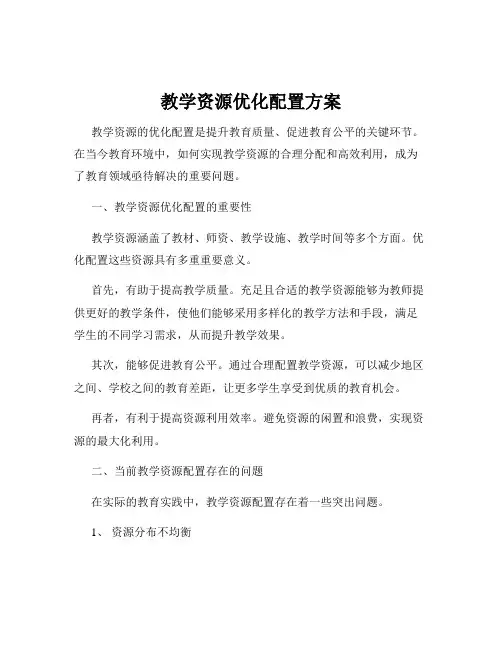 教学资源优化配置方案

教学资源的优化配置是提升教育质量、促进教育公平的关键环节。在当今教育环境中，如何实现教学资源的合理分配和高效利用，成为了教育领域亟待解决的重要问题。

一、教学资源优化配置的重要性

教学资源涵盖了教材、师资、教学设施、教学时间等多个方面。优化配置这些资源具有多重重要意义。

首先，有助于提高教学质量。充足且合适的教学资源能够为教师提供更好的教学条件，使他们能够采用多样化的教学方法和手段，满足学生的不同学习需求，从而提升教学效果。

其次，能够促进教育公平。通过合理配置教学资源，可以减少地区之间、学校之间的教育差距，让更多学生享受到优质的教育机会。

再者，有利于提高资源利用效率。避免资源的闲置和浪费，实现资源的最大化利用。

二、当前教学资源配置存在的问题

在实际的教育实践中，教学资源配置存在着一些突出问题。

1、 资源分布不均衡